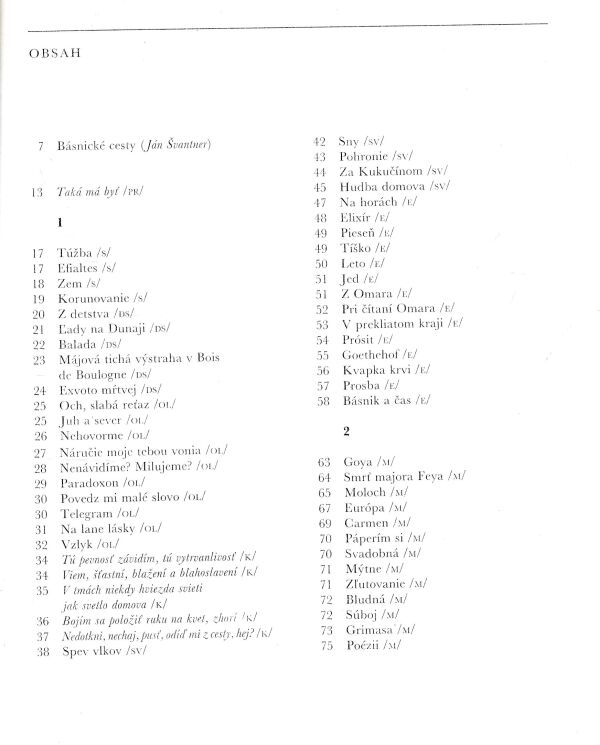 OBSAH

7 Básnické cesty (Ján Švantner)

13 Taká má byť /PR/

1

17 Túžba /S/
17 Efialtes /S/
18 Zem /S/
19 Korunovanie /S/
20 Z detstva /DS/
21 Ľady na Dunaji /DS/
22 Balada /DS/
23 Májová tichá výstraha v Bois de Boulogne /DS/
24 Exvoto mŕtvej /DS/
25 Och, slabá reťaz /OL/
25 Juh a sever /OL/
26 Nehovorme /OL/
27 Náručie moje tebou vonia /OL/
28 Nenávidíme? Milujeme? /OL/
29 Paradoxon /OL/
30 Povedz mi malé slovo /OL/
30 Telegram /OL/
31 Na lane lásky /OL/
32 Vzlyk /OL/
34 Tú pevnosť závidím, tú vytrvanlivosť /K/
34 Viem, šťastní, blažení a blahoslavení /K/
35 V tmách niekdy hviezda svieti jak svetlo domova /K/
36 Bojím sa položiť ruku na kvet, zhorí /K/
37 Nedotkni, nechaj, pusť, odíď mi z cesty, hej? /K/
38 Spev vlkov /SV/

42 Sny /SV/
43 Pohronie /SV/
44 Za Kukučínom /SV/
45 Hudba domova /SV/
47 Na horách /E/
48 Elixír /E/
49 Pieseň /E/
49 Tíško /E/
50 Leto /E/
51 Jed /E/
51 Z Omara /E/
52 Pri čítaní Omara /E/
53 V prekliatom kraji /E/
54 Prósit /E/
55 Goethehof /E/
56 Kvapka krvi /E/
57 Prosba /E/
58 Básnik a čas /E/

2

63 Goya /M/
64 Smrť majora Feya /M/
65 Moloch /M/
67 Európa /M/
69 Carmen /M/
70 Páperím si /M/
70 Svadobná /M/
71 Mýtne /M/
71 Zľutovanie /M/
72 Bludná /M/
72 Súboj /M/
73 Grimasa /M/
75 Poézii /M/